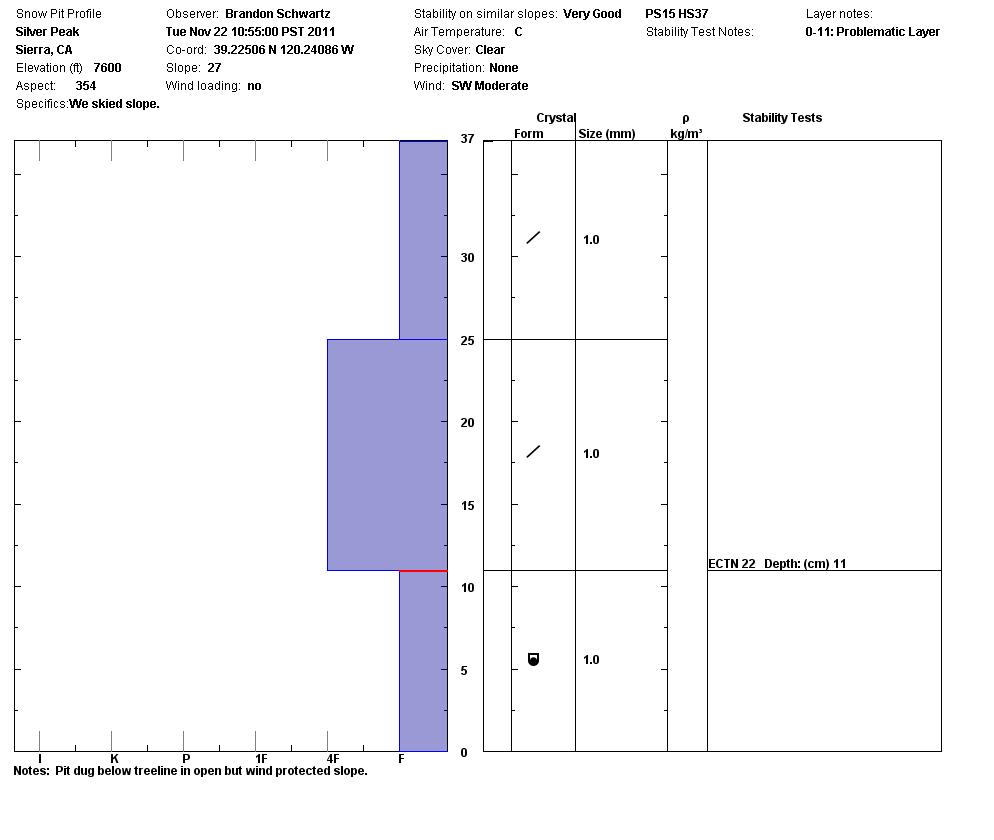 Snow Pit Profile
Silver Peak
Sierra, CA
Elevation (ft) 7600
Aspect: 354
Specifics: We skied slope.

Observer: Brandon Schwartz
Tue Nov 22 10:55:00 PST 2011
Co-ord: 39.22506 N 120.24086 W
Slope: 27
Wind loading: no

Stability on similar slopes: Very Good
Air Temperature: C
Sky Cover: Clear
Precipitation: None
Wind: SW Moderate

PS15 HS37
Stability Test Notes:

Layer notes:
0-11: Problematic Layer

Crystal
Form Size (mm)
ρ
kg/m³
Stability Tests

37
30
25
20
15
10
5
0

1.0
1.0
1.0

ECTN 22 Depth: (cm) 11

I K P 1F 4F F
Notes: Pit dug below treeline in open but wind protected slope.